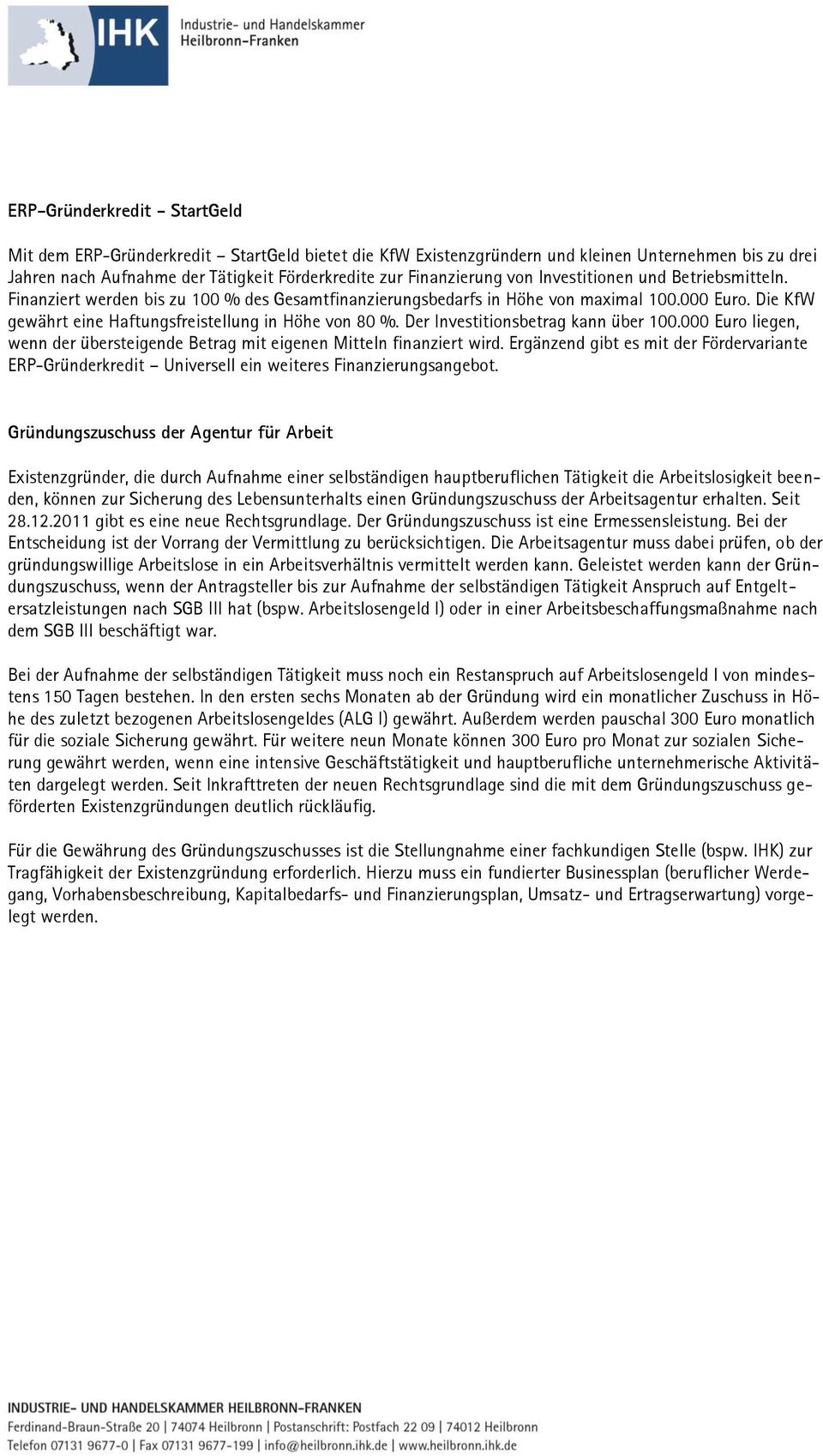 IHK Industrie- und Handelskammer Heilbronn-Franken

ERP-Gründerkredit - StartGeld

Mit dem ERP-Gründerkredit – StartGeld bietet die KfW Existenzgründern und kleinen Unternehmen bis zu drei Jahren nach Aufnahme der Tätigkeit Förderkredite zur Finanzierung von Investitionen und Betriebsmitteln. Finanziert werden bis zu 100 % des Gesamtfinanzierungsbedarfs in Höhe von maximal 100.000 Euro. Die KfW gewährt eine Haftungsfreistellung in Höhe von 80 %. Der Investitionsbetrag kann über 100.000 Euro liegen, wenn der übersteigende Betrag mit eigenen Mitteln finanziert wird. Ergänzend gibt es mit der Fördervariante ERP-Gründerkredit – Universell ein weiteres Finanzierungsangebot.

Gründungszuschuss der Agentur für Arbeit

Existenzgründer, die durch Aufnahme einer selbständigen hauptberuflichen Tätigkeit die Arbeitslosigkeit beenden, können zur Sicherung des Lebensunterhalts einen Gründungszuschuss der Arbeitsagentur erhalten. Seit 28.12.2011 gibt es eine neue Rechtsgrundlage. Der Gründungszuschuss ist eine Ermessensleistung. Bei der Entscheidung ist der Vorrang der Vermittlung zu berücksichtigen. Die Arbeitsagentur muss dabei prüfen, ob der gründungswillige Arbeitslose in ein Arbeitsverhältnis vermittelt werden kann. Geleistet werden kann der Gründungszuschuss, wenn der Antragsteller bis zur Aufnahme der selbständigen Tätigkeit Anspruch auf Entgeltersatzleistungen nach SGB III hat (bspw. Arbeitslosengeld I) oder in einer Arbeitsbeschaffungsmaßnahme nach dem SGB III beschäftigt war.

Bei der Aufnahme der selbständigen Tätigkeit muss noch ein Restanspruch auf Arbeitslosengeld I von mindestens 150 Tagen bestehen. In den ersten sechs Monaten ab der Gründung wird ein monatlicher Zuschuss in Höhe des zuletzt bezogenen Arbeitslosengeldes (ALG I) gewährt. Außerdem werden pauschal 300 Euro monatlich für die soziale Sicherung gewährt. Für weitere neun Monate können 300 Euro pro Monat zur sozialen Sicherung gewährt werden, wenn eine intensive Geschäftstätigkeit und hauptberufliche unternehmerische Aktivitäten dargelegt werden. Seit Inkrafttreten der neuen Rechtsgrundlage sind die mit dem Gründungszuschuss geförderten Existenzgründungen deutlich rückläufig.

Für die Gewährung des Gründungszuschusses ist die Stellungnahme einer fachkundigen Stelle (bspw. IHK) zur Tragfähigkeit der Existenzgründung erforderlich. Hierzu muss ein fundierter Businessplan (beruflicher Werdegang, Vorhabensbeschreibung, Kapitalbedarfs- und Finanzierungsplan, Umsatz- und Ertragserwartung) vorgelegt werden.

INDUSTRIE- UND HANDELSKAMMER HEILBRONN-FRANKEN
Ferdinand-Braun-Straße 20 | 74074 Heilbronn | Postanschrift: Postfach 22 09 | 74012 Heilbronn
Telefon 07131 9677-0 | Fax 07131 9677-199 | info@heilbronn.ihk.de | www.heilbronn.ihk.de